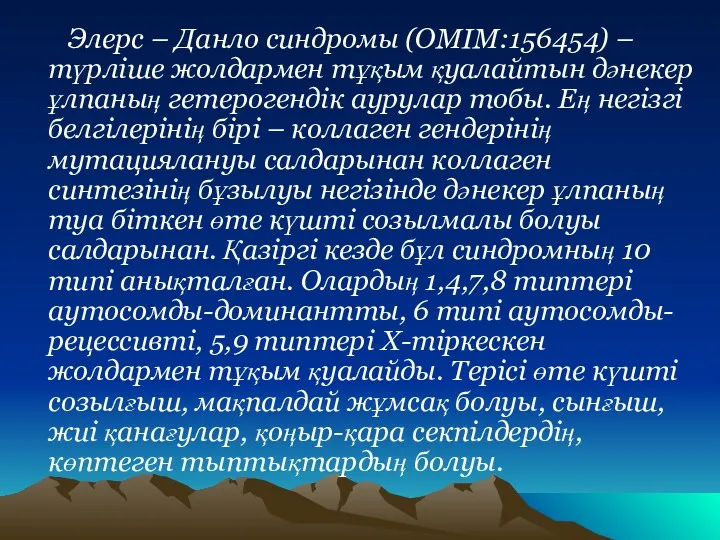 Элерс – Данло синдромы (OMIM:156454) – түрліше жолдармен тұқым қуалайтын дәнекер ұлпаның гетерогендік аурулар тобы. Ең негізгі белгілерінің бірі – коллаген гендерінің мутациялануы салдарынан коллаген синтезінің бұзылуы негізінде дәнекер ұлпаның туа біткен өте күшті созылмалы болуы салдарынан. Қазіргі кезде бұл синдромның 10 типі анықталған. Олардың 1,4,7,8 типтері аутосомды-доминантты, 6 типі аутосомды-рецессивті, 5,9 типтері Х-тіркескен жолдармен тұқым қуалайды. Терісі өте күшті созылғыш, мақпалдай жұмсақ болуы, сынғыш, жиі қанағулар, қоңыр-қара секпілдердің, көптеген тыптықтардың болуы.